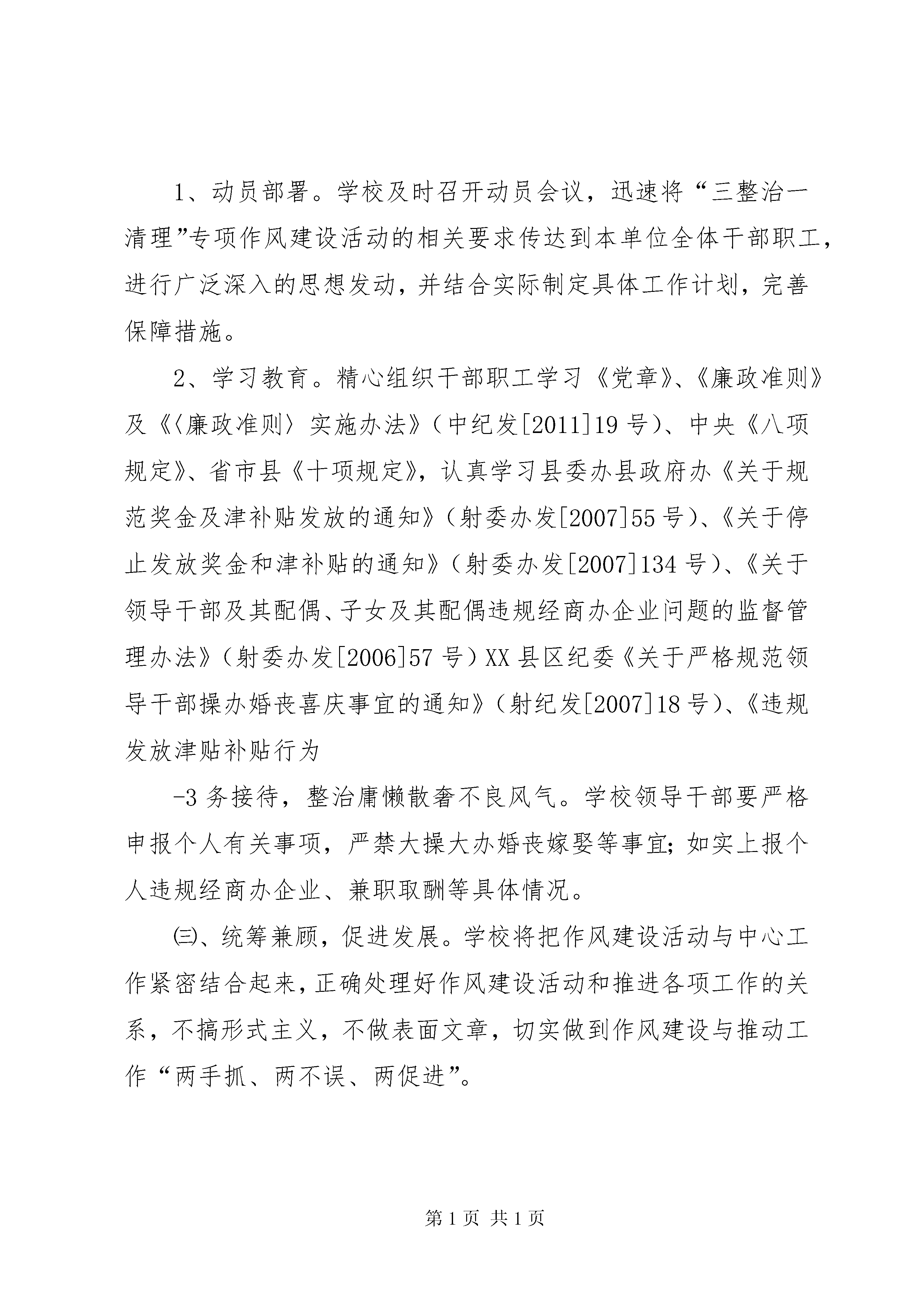 1、动员部署。学校及时召开动员会议，迅速将“三整治一清理”专项作风建设活动的相关要求传达到本单位全体干部职工，进行广泛深入的思想发动，并结合实际制定具体工作计划，完善保障措施。

2、学习教育。精心组织干部职工学习《党章》、《廉政准则》及《〈廉政准则〉实施办法》（中纪发[2011]19号）、中央《八项规定》、省市县《十项规定》，认真学习县委办县政府办《关于规范奖金及津补贴发放的通知》（射委办发[2007]55号）、《关于停止发放奖金和津补贴的通知》（射委办发[2007]134号）、《关于领导干部及其配偶、子女及其配偶违规经商办企业问题的监督管理办法》（射委办发[2006]57号）XX县区纪委《关于严格规范领导干部操办婚丧喜庆事宜的通知》（射纪发[2007]18号）、《违规发放津贴补贴行为

-3务接待，整治庸懒散奢不良风气。学校领导干部要严格申报个人有关事项，严禁大操大办婚丧嫁娶等事宜；如实上报个人违规经商办企业、兼职取酬等具体情况。

㈢、统筹兼顾，促进发展。学校将把作风建设活动与中心工作紧密结合起来，正确处理好作风建设活动和推进各项工作的关系，不搞形式主义，不做表面文章，切实做到作风建设与推动工作“两手抓、两不误、两促进”。

第1页 共1页